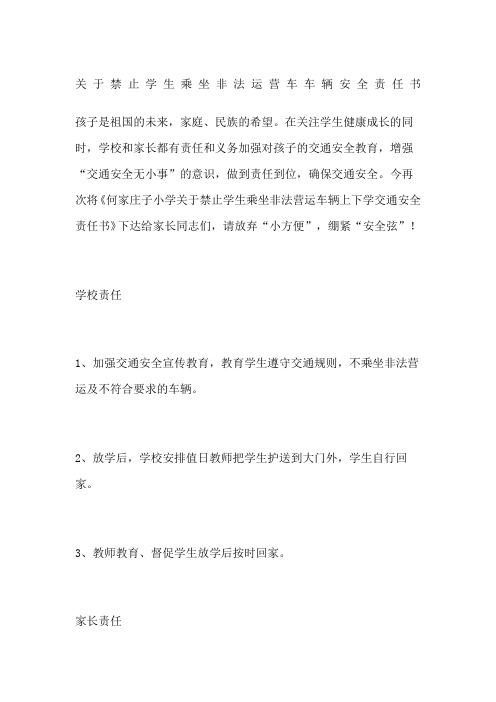 关于禁止学生乘坐非法运营车车辆安全责任书

孩子是祖国的未来，家庭、民族的希望。在关注学生健康成长的同时，学校和家长都有责任和义务加强对孩子的交通安全教育，增强“交通安全无小事”的意识，做到责任到位，确保交通安全。今再次将《何家庄子小学关于禁止学生乘坐非法营运车辆上下学交通安全责任书》下达给家长同志们，请放弃“小方便”，绷紧“安全弦”！

学校责任

1、加强交通安全宣传教育，教育学生遵守交通规则，不乘坐非法营运及不符合要求的车辆。

2、放学后，学校安排值日教师把学生护送到大门外，学生自行回家。

3、教师教育、督促学生放学后按时回家。

家长责任